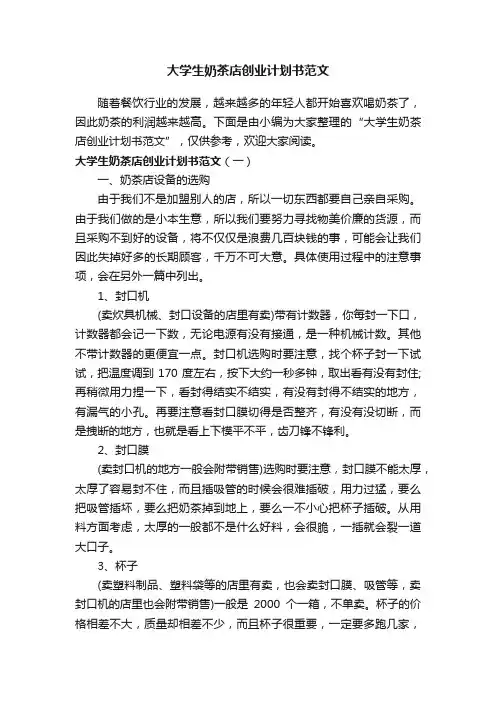 大学生奶茶店创业计划书范文

随着餐饮行业的发展，越来越多的年轻人都开始喜欢喝奶茶了，因此奶茶的利润越来越高。下面是由小编为大家整理的“大学生奶茶店创业计划书范文”，仅供参考，欢迎大家阅读。

大学生奶茶店创业计划书范文（一）

一、奶茶店设备的选购

由于我们不是加盟别人的店，所以一切东西都要自己亲自采购。由于我们做的是小本生意，所以我们要努力寻找物美价廉的货源，而且采购不到好的设备，将不仅仅是浪费几百块钱的事，可能会让我们因此失掉好多的长期顾客，千万不可大意。具体使用过程中的注意事项，会在另外一篇中列出。

1、封口机

(卖炊具机械、封口设备的店里有卖)带有计数器，你每封一下口，计数器都会记一下数，无论电源有没有接通，是一种机械计数。其他不带计数器的更便宜一点。封口机选购时要注意，找个杯子封一下试试，把温度调到 170 度左右，按下大约一秒多钟，取出看有没有封住;再稍微用力捏一下，看封得结实不结实，有没有封得不结实的地方，有漏气的小孔。再要注意看封口膜切得是否整齐，有没有没切断，而是拽断的地方，也就是看上下模平不平，齿刀锋不锋利。

2、封口膜

(卖封口机的地方一般会附带销售)选购时要注意，封口膜不能太厚，太厚了容易封不住，而且插吸管的时候会很难插破，用力过猛，要么把吸管插坏，要么把奶茶掉到地上，要么一不小心把杯子插破。从用料方面考虑，太厚的一般都不是什么好料，会很脆，一插就会裂一道大口子。

3、杯子

(卖塑料制品、塑料袋等的店里有卖，也会卖封口膜、吸管等，卖封口机的店里也会附带销售)一般是 2000 个一箱，不单卖。杯子的价格相差不大，质量却相差不少，而且杯子很重要，一定要多跑几家，